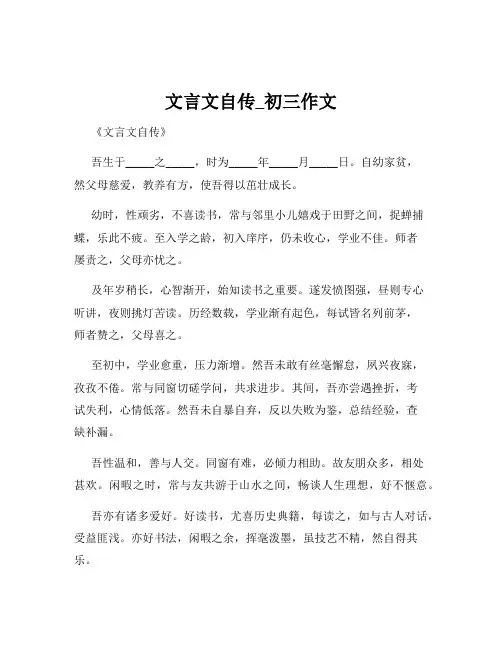 文言文自传_初三作文

《文言文自传》

吾生于_____之_____，时为_____年_____月_____日。自幼家贫，然父母慈爱，教养有方，使吾得以茁壮成长。

幼时，性顽劣，不喜读书，常与邻里小儿嬉戏于田野之间，捉蝉捕蝶，乐此不疲。至入学之龄，初入庠序，仍未收心，学业不佳。师者屡责之，父母亦忧之。

及年岁稍长，心智渐开，始知读书之重要。遂发愤图强，昼则专心听讲，夜则挑灯苦读。历经数载，学业渐有起色，每试皆名列前茅，师者赞之，父母喜之。

至初中，学业愈重，压力渐增。然吾未敢有丝毫懈怠，夙兴夜寐，孜孜不倦。常与同窗切磋学问，共求进步。其间，吾亦尝遇挫折，考试失利，心情低落。然吾未自暴自弃，反以失败为鉴，总结经验，查缺补漏。

吾性温和，善与人交。同窗有难，必倾力相助。故友朋众多，相处甚欢。闲暇之时，常与友共游于山水之间，畅谈人生理想，好不惬意。

吾亦有诸多爱好。好读书，尤喜历史典籍，每读之，如与古人对话，受益匪浅。亦好书法，闲暇之余，挥毫泼墨，虽技艺不精，然自得其乐。